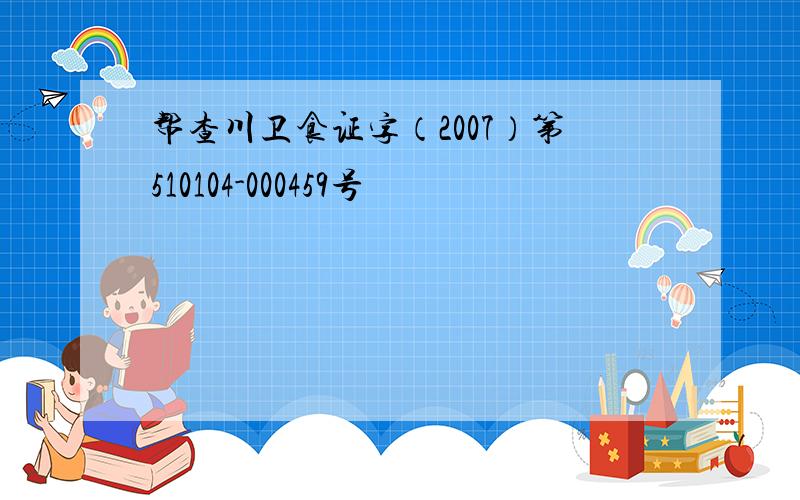 帮查川卫食证字（2007）第510104-000459号